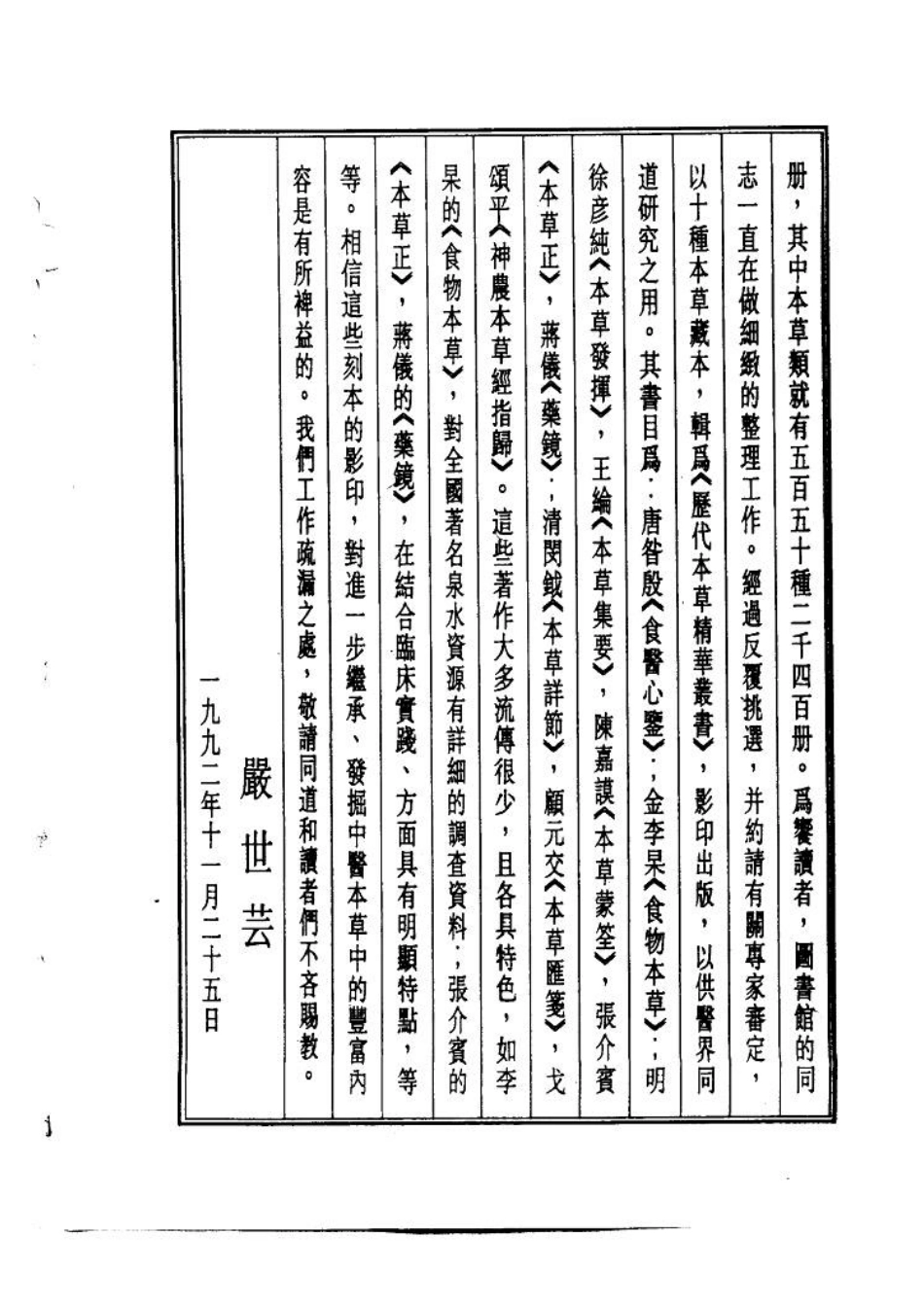 册，其中本草類就有五百五十種二千四百册。爲饗讀者，圖書館的同志一直在做細緻的整理工作。經過反覆挑選，并約請有關專家審定，以十種本草藏本，輯爲《歷代本草精華叢書》，影印出版，以供醫界同道研究之用。其書目爲：唐昝殷《食醫心鑒》；金李杲《食物本草》；明徐彦純《本草發揮》，王綸《本草集要》，陳嘉謨《本草蒙筌》，張介賓《本草正》，蔣儀《藥鏡》；清閔鉞《本草詳節》，顧元交《本草匯箋》，戈頌平《神農本草經指歸》。這些著作大多流傳很少，且各具特色，如李杲的《食物本草》，對全國著名泉水資源有詳細的調查資料；張介賓的《本草正》，蔣儀的《藥鏡》，在結合臨床實踐、方面具有明顯特點，等等。相信這些刻本的影印，對進一步繼承、發掘中醫本草中的豐富内容是有所裨益的。我們工作疏漏之處，敬請同道和讀者們不吝賜教。

嚴世芸
一九九二年十一月二十五日